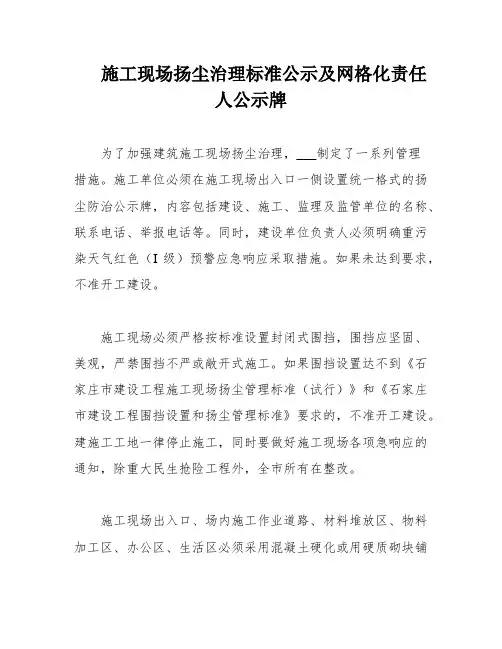 施工现场扬尘治理标准公示及网格化责任人公示牌

为了加强建筑施工现场扬尘治理，___制定了一系列管理措施。施工单位必须在施工现场出入口一侧设置统一格式的扬尘防治公示牌，内容包括建设、施工、监理及监管单位的名称、联系电话、举报电话等。同时，建设单位负责人必须明确重污染天气红色（I 级）预警应急响应采取措施。如果未达到要求，不准开工建设。

施工现场必须严格按标准设置封闭式围挡，围挡应坚固、美观，严禁围挡不严或敞开式施工。如果围挡设置达不到《石家庄市建设工程施工现场扬尘管理标准（试行）》和《石家庄市建设工程围挡设置和扬尘管理标准》要求的，不准开工建设。建施工工地一律停止施工，同时要做好施工现场各项急响应的通知，除重大民生抢险工程外，全市所有在整改。

施工现场出入口、场内施工作业道路、材料堆放区、物料加工区、办公区、生活区必须采用混凝土硬化或用硬质砌块铺